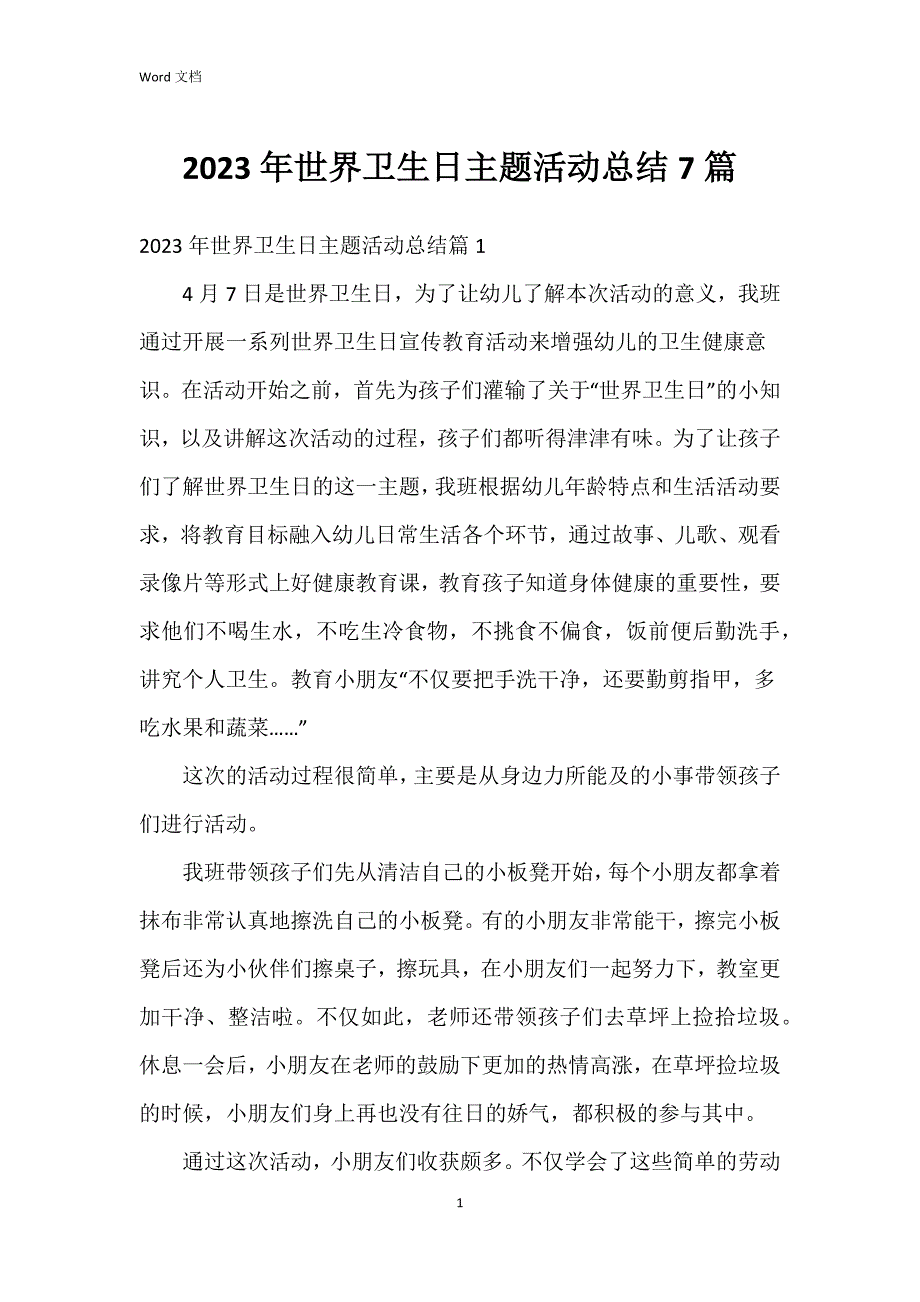 Word 文档

2023 年世界卫生日主题活动总结 7 篇

2023 年世界卫生日主题活动总结篇 1

4 月 7 日是世界卫生日，为了让幼儿了解本次活动的意义，我班通过开展一系列世界卫生日宣传教育活动来增强幼儿的卫生健康意识。在活动开始之前，首先为孩子们灌输了关于“世界卫生日”的小知识，以及讲解这次活动的过程，孩子们都听得津津有味。为了让孩子们了解世界卫生日的这一主题，我班根据幼儿年龄特点和生活活动要求，将教育目标融入幼儿日常生活各个环节，通过故事、儿歌、观看录像片等形式上好健康教育课，教育孩子知道身体健康的重要性，要求他们不喝生水，不吃生冷食物，不挑食不偏食，饭前便后勤洗手，讲究个人卫生。教育小朋友“不仅要把手洗干净，还要勤剪指甲，多吃水果和蔬菜……”

这次的活动过程很简单，主要是从身边力所能及的小事带领孩子们进行活动。

我班带领孩子们先从清洁自己的小板凳开始，每个小朋友都拿着抹布非常认真地擦洗自己的小板凳。有的小朋友非常能干，擦完小板凳后还为小伙伴们擦桌子，擦玩具，在小朋友们一起努力下，教室更加干净、整洁啦。不仅如此，老师还带领孩子们去草坪上捡拾垃圾。休息一会后，小朋友在老师的鼓励下更加的热情高涨，在草坪捡垃圾的时候，小朋友们身上再也没有往日的娇气，都积极的参与其中。

通过这次活动，小朋友们收获颇多。不仅学会了这些简单的劳动

1